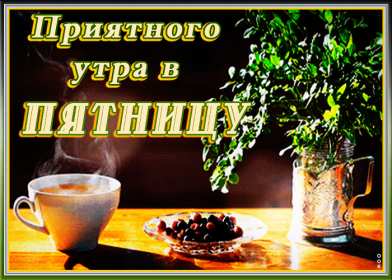 Приятного утра в ПЯТНИЦУ